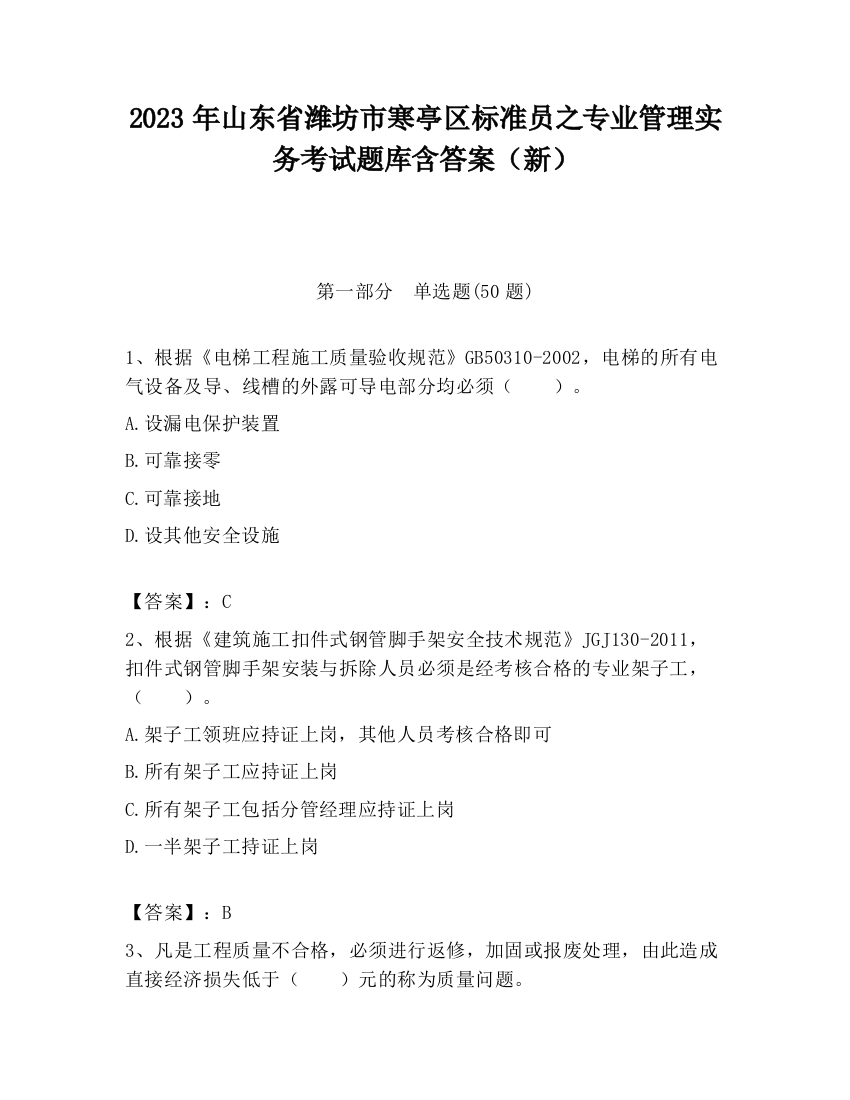 2023 年山东省潍坊市寒亭区标准员之专业管理实务考试题库含答案（新）

第一部分　单选题(50 题)

1、根据《电梯工程施工质量验收规范》GB50310-2002，电梯的所有电气设备及导、线槽的外露可导电部分均必须（　　）。

A.设漏电保护装置

B.可靠接零

C.可靠接地

D.设其他安全设施

【答案】：C

2、根据《建筑施工扣件式钢管脚手架安全技术规范》JGJ130-2011，扣件式钢管脚手架安装与拆除人员必须是经考核合格的专业架子工，（　　）。

A.架子工领班应持证上岗，其他人员考核合格即可

B.所有架子工应持证上岗

C.所有架子工包括分管经理应持证上岗

D.一半架子工持证上岗

【答案】：B

3、凡是工程质量不合格，必须进行返修，加固或报废处理，由此造成直接经济损失低于（　　）元的称为质量问题。